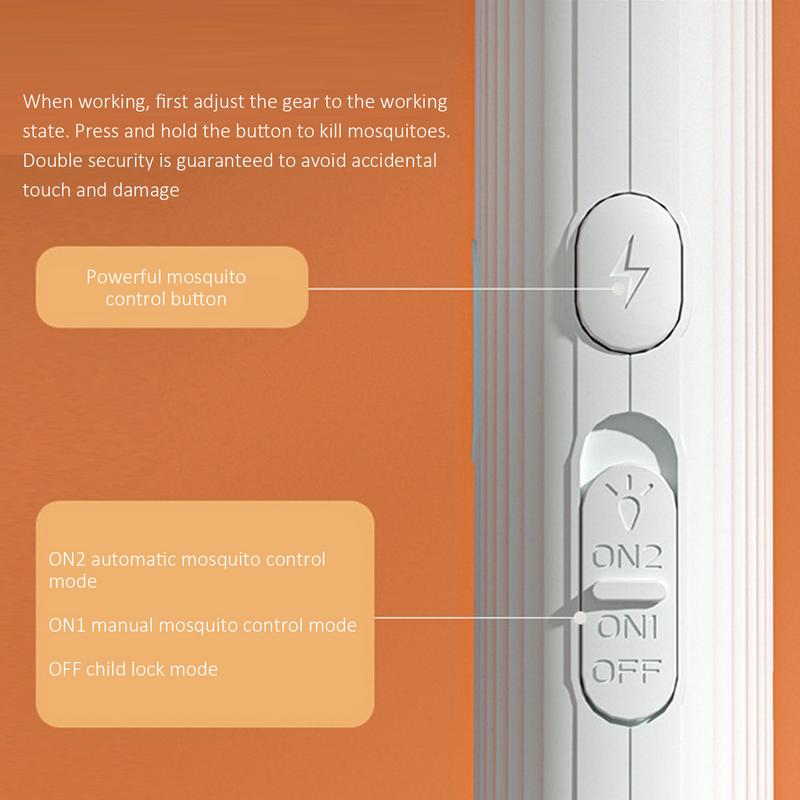 When working, first adjust the gear to the working state. Press and hold the button to kill mosquitoes. Double security is guaranteed to avoid accidental touch and damage

Powerful mosquito control button

ON2 automatic mosquito control mode

ON1 manual mosquito control mode

OFF child lock mode

ON2

ON1

OFF